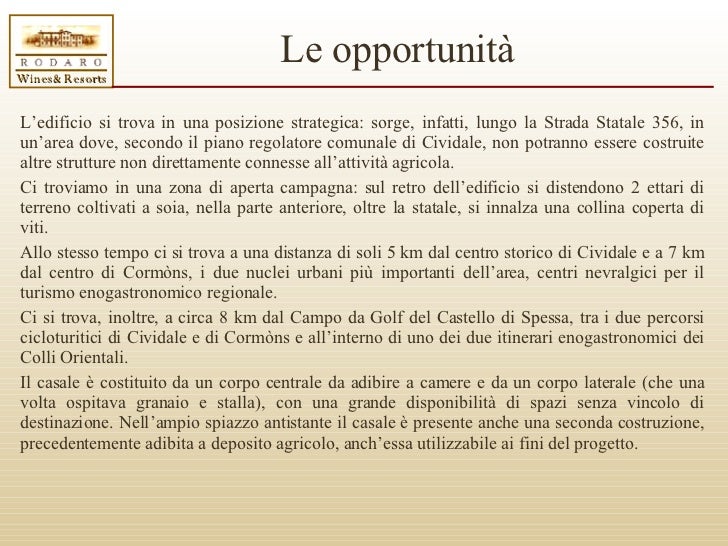 RODARO
Wines& Resorts

Le opportunità

L’edificio si trova in una posizione strategica: sorge, infatti, lungo la Strada Statale 356, in un’area dove, secondo il piano regolatore comunale di Cividale, non potranno essere costruite altre strutture non direttamente connesse all’attività agricola.

Ci troviamo in una zona di aperta campagna: sul retro dell’edificio si distendono 2 ettari di terreno coltivati a soia, nella parte anteriore, oltre la statale, si innalza una collina coperta di viti.

Allo stesso tempo ci si trova a una distanza di soli 5 km dal centro storico di Cividale e a 7 km dal centro di Cormòns, i due nuclei urbani più importanti dell’area, centri nevralgici per il turismo enogastronomico regionale.

Ci si trova, inoltre, a circa 8 km dal Campo da Golf del Castello di Spessa, tra i due percorsi cicloturitici di Cividale e di Cormòns e all’interno di uno dei due itinerari enogastronomici dei Colli Orientali.

Il casale è costituito da un corpo centrale da adibire a camere e da un corpo laterale (che una volta ospitava granaio e stalla), con una grande disponibilità di spazi senza vincolo di destinazione. Nell’ampio spiazzo antistante il casale è presente anche una seconda costruzione, precedentemente adibita a deposito agricolo, anch’essa utilizzabile ai fini del progetto.